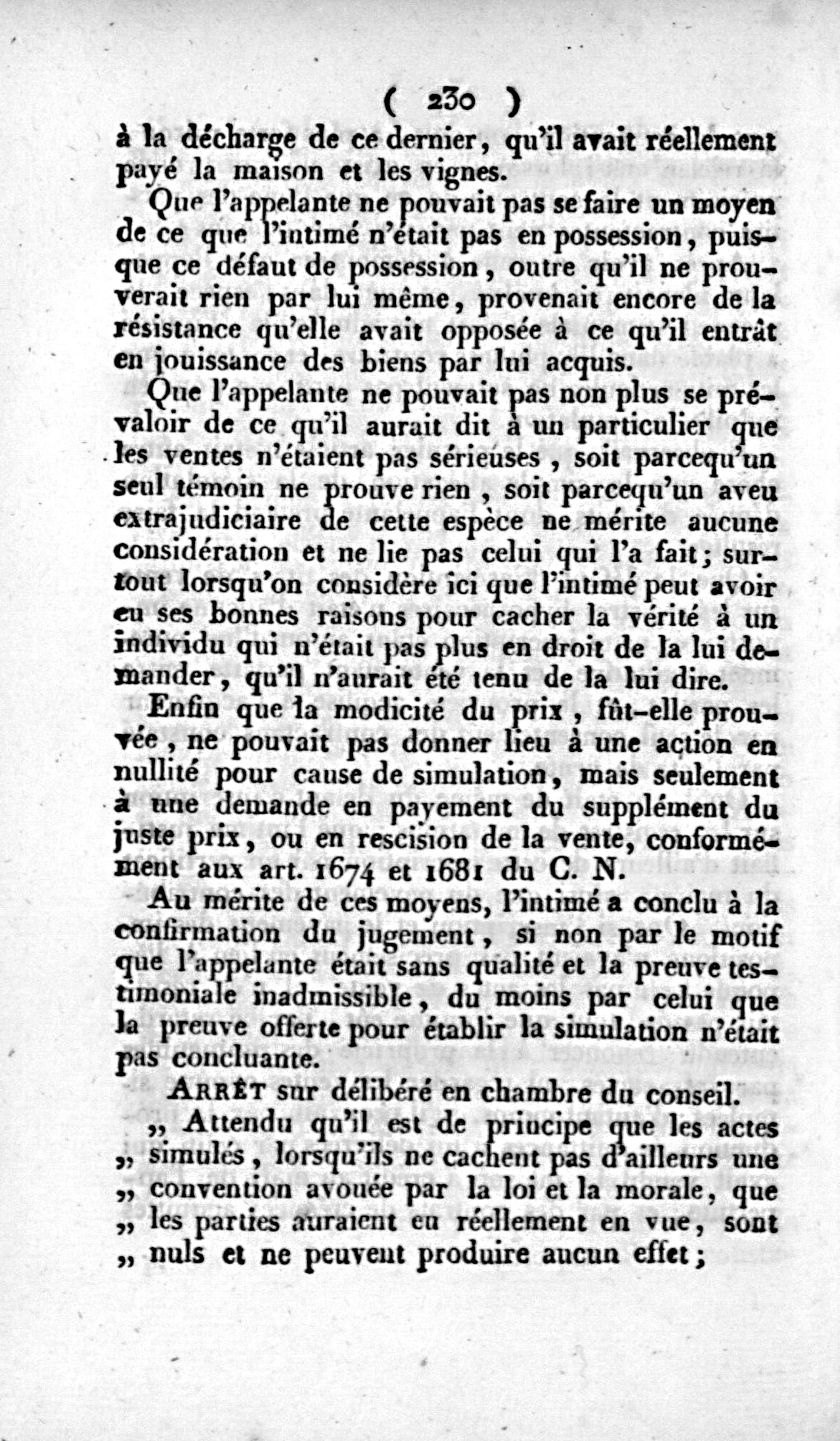 ( 230 )

à la décharge de ce dernier, qu'il avait réellement payé la maison et les vignes.

Que l'appelante ne pouvait pas se faire un moyen de ce que l'intimé n'était pas en possession, puisque ce défaut de possession, outre qu'il ne prouverait rien par lui même, provenait encore de la résistance qu'elle avait opposée à ce qu'il entrât en jouissance des biens par lui acquis.

Que l'appelante ne pouvait pas non plus se prévaloir de ce qu'il aurait dit à un particulier que les ventes n'étaient pas sérieuses, soit parcequ'un seul témoin ne prouve rien, soit parcequ'un aveu extrajudiciaire de cette espèce ne mérite aucune considération et ne lie pas celui qui l'a fait; surtout lorsqu'on considère ici que l'intimé peut avoir eu ses bonnes raisons pour cacher la vérité à un individu qui n'était pas plus en droit de la lui demander, qu'il n'aurait été tenu de la lui dire.

Enfin que la modicité du prix, fût-elle prouvée, ne pouvait pas donner lieu à une action en nullité pour cause de simulation, mais seulement à une demande en payement du supplément du juste prix, ou en rescision de la vente, conformément aux art. 1674 et 1681 du C. N.

Au mérite de ces moyens, l'intimé a conclu à la confirmation du jugement, si non par le motif que l'appelante était sans qualité et la preuve testimoniale inadmissible, du moins par celui que la preuve offerte pour établir la simulation n'était pas concluante.

ARRÊT sur délibéré en chambre du conseil.

„ Attendu qu'il est de principe que les actes „ simulés, lorsqu'ils ne cachent pas d'ailleurs une „ convention avouée par la loi et la morale, que „ les parties auraient eu réellement en vue, sont „ nuls et ne peuvent produire aucun effet;